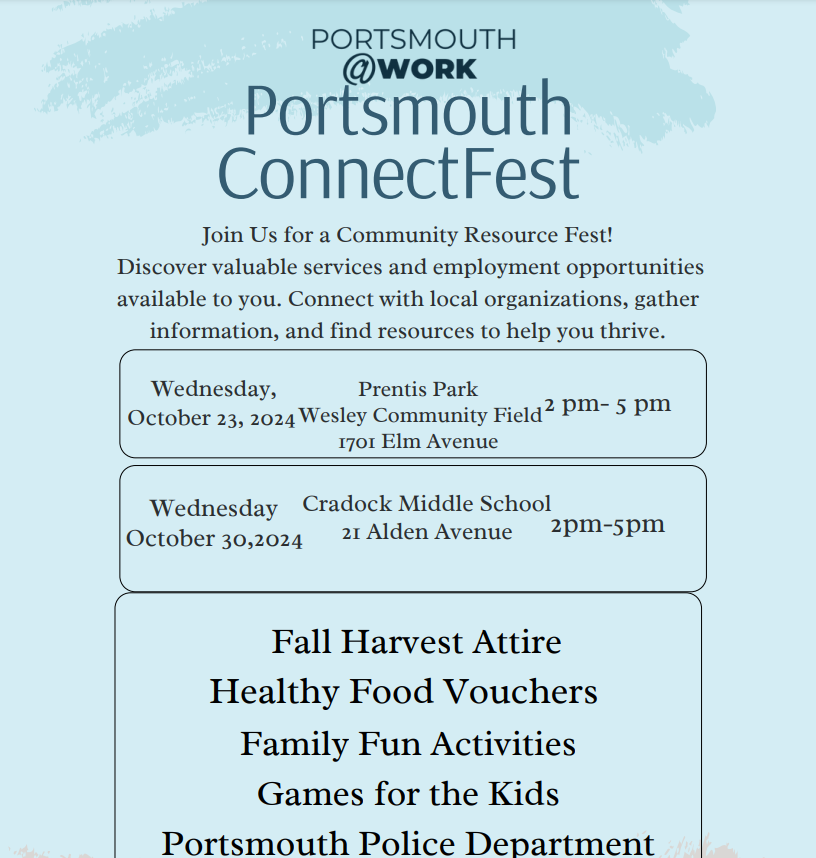 PORTSMOUTH
@WORK
Portsmouth ConnectFest

Join Us for a Community Resource Fest!
Discover valuable services and employment opportunities available to you. Connect with local organizations, gather information, and find resources to help you thrive.

Wednesday, October 23, 2024
Prentis Park
Wesley Community Field
1701 Elm Avenue
2 pm- 5 pm

Wednesday October 30,2024
Cradock Middle School
21 Alden Avenue
2pm-5pm

Fall Harvest Attire
Healthy Food Vouchers
Family Fun Activities
Games for the Kids
Portsmouth Police Department